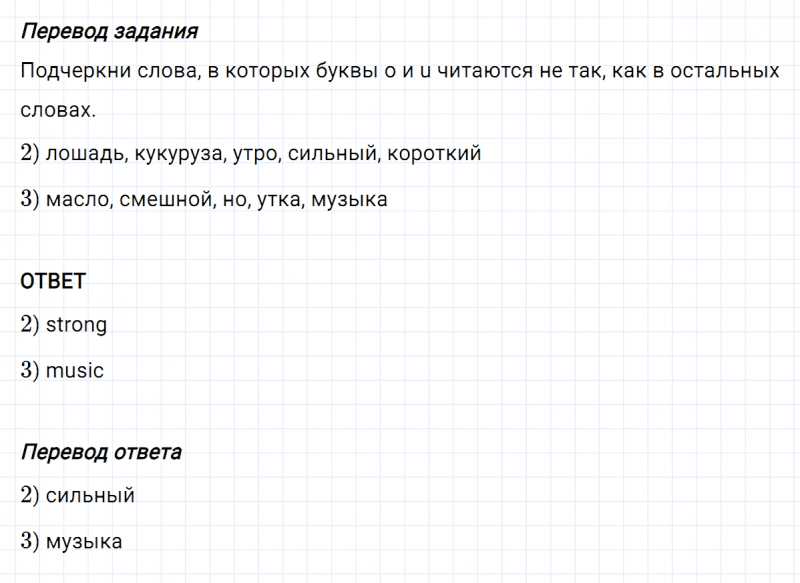 Перевод задания

Подчеркни слова, в которых буквы o и u читаются не так, как в остальных словах.

2) лошадь, кукуруза, утро, сильный, короткий

3) масло, смешной, но, утка, музыка

ОТВЕТ

2) strong

3) music

Перевод ответа

2) сильный

3) музыка